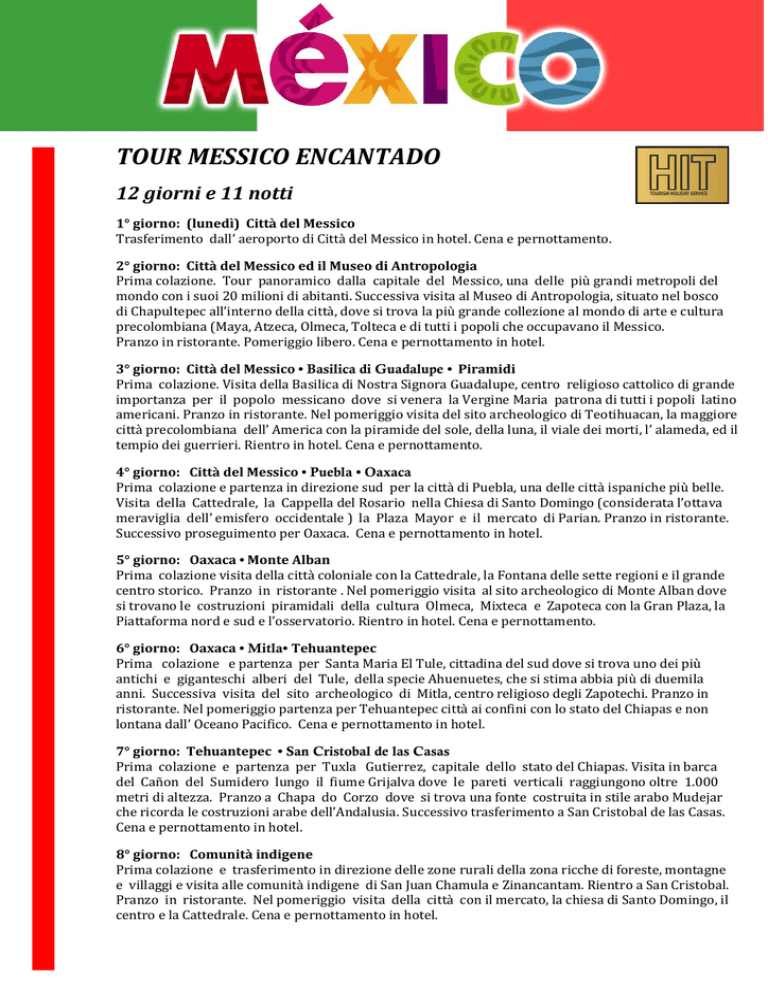 MÉXICO

TOUR MESSICO ENCANTADO

12 giorni e 11 notti

HIT
TOURISM HOLIDAY SERVICE

1° giorno: (lunedì) Città del Messico
Trasferimento dall' aeroporto di Città del Messico in hotel. Cena e pernottamento.

2° giorno: Città del Messico ed il Museo di Antropologia
Prima colazione. Tour panoramico dalla capitale del Messico, una delle più grandi metropoli del mondo con i suoi 20 milioni di abitanti. Successiva visita al Museo di Antropologia, situato nel bosco di Chapultepec all'interno della città, dove si trova la più grande collezione al mondo di arte e cultura precolombiana (Maya, Atzeca, Olmeca, Tolteca e di tutti i popoli che occupavano il Messico. Pranzo in ristorante. Pomeriggio libero. Cena e pernottamento in hotel.

3° giorno: Città del Messico • Basilica di Guadalupe • Piramidi
Prima colazione. Visita della Basilica di Nostra Signora Guadalupe, centro religioso cattolico di grande importanza per il popolo messicano dove si venera la Vergine Maria patrona di tutti i popoli latino americani. Pranzo in ristorante. Nel pomeriggio visita del sito archeologico di Teotihuacan, la maggiore città precolombiana dell' America con la piramide del sole, della luna, il viale dei morti, l' alameda, ed il tempio dei guerrieri. Rientro in hotel. Cena e pernottamento.

4° giorno: Città del Messico • Puebla • Oaxaca
Prima colazione e partenza in direzione sud per la città di Puebla, una delle città ispaniche più belle. Visita della Cattedrale, la Cappella del Rosario nella Chiesa di Santo Domingo (considerata l'ottava meraviglia dell' emisfero occidentale ) la Plaza Mayor e il mercato di Parian. Pranzo in ristorante. Successivo proseguimento per Oaxaca. Cena e pernottamento in hotel.

5° giorno: Oaxaca • Monte Alban
Prima colazione visita della città coloniale con la Cattedrale, la Fontana delle sette regioni e il grande centro storico. Pranzo in ristorante . Nel pomeriggio visita al sito archeologico di Monte Alban dove si trovano le costruzioni piramidali della cultura Olmeca, Mixteca e Zapoteca con la Gran Plaza, la Piattaforma nord e sud e l'osservatorio. Rientro in hotel. Cena e pernottamento.

6° giorno: Oaxaca • Mitla• Tehuantepec
Prima colazione e partenza per Santa Maria El Tule, cittadina del sud dove si trova uno dei più antichi e giganteschi alberi del Tule, della specie Ahuenuetes, che si stima abbia più di duemila anni. Successiva visita del sito archeologico di Mitla, centro religioso degli Zapotechi. Pranzo in ristorante. Nel pomeriggio partenza per Tehuantepec città ai confini con lo stato del Chiapas e non lontana dall' Oceano Pacifico. Cena e pernottamento in hotel.

7° giorno: Tehuantepec • San Cristobal de las Casas
Prima colazione e partenza per Tuxla Gutierrez, capitale dello stato del Chiapas. Visita in barca del Cañon del Sumidero lungo il fiume Grijalva dove le pareti verticali raggiungono oltre 1.000 metri di altezza. Pranzo a Chapa do Corzo dove si trova una fonte costruita in stile arabo Mudejar che ricorda le costruzioni arabe dell'Andalusia. Successivo trasferimento a San Cristobal de las Casas. Cena e pernottamento in hotel.

8° giorno: Comunità indigene
Prima colazione e trasferimento in direzione delle zone rurali della zona ricche di foreste, montagne e villaggi e visita alle comunità indigene di San Juan Chamula e Zinancantam. Rientro a San Cristobal. Pranzo in ristorante. Nel pomeriggio visita della città con il mercato, la chiesa di Santo Domingo, il centro e la Cattedrale. Cena e pernottamento in hotel.